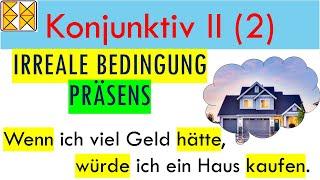 Konjunktiv II (2)

IRREALE BEDINGUNG

PRÄSENS

Wenn ich viel Geld hätte,
würde ich ein Haus kaufen.